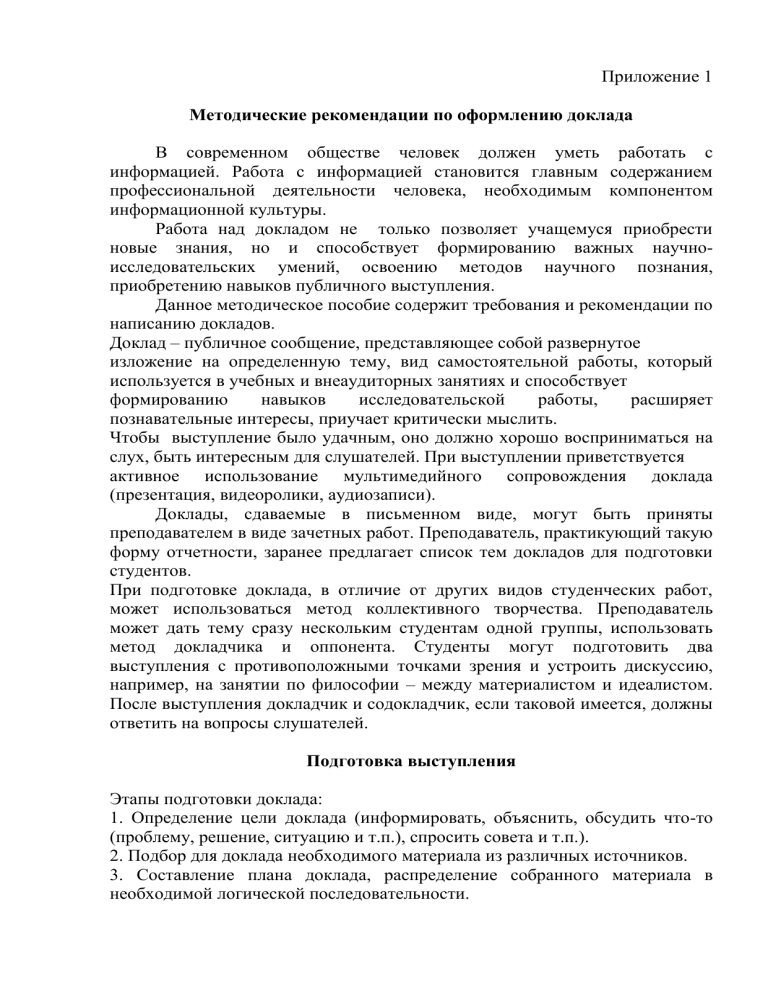 Приложение 1

Методические рекомендации по оформлению доклада

В современном обществе человек должен уметь работать с информацией. Работа с информацией становится главным содержанием профессиональной деятельности человека, необходимым компонентом информационной культуры.

Работа над докладом не только позволяет учащемуся приобрести новые знания, но и способствует формированию важных научно-исследовательских умений, освоению методов научного познания, приобретению навыков публичного выступления.

Данное методическое пособие содержит требования и рекомендации по написанию докладов.

Доклад – публичное сообщение, представляющее собой развернутое изложение на определенную тему, вид самостоятельной работы, который используется в учебных и внеаудиторных занятиях и способствует формированию навыков исследовательской работы, расширяет познавательные интересы, приучает критически мыслить.

Чтобы выступление было удачным, оно должно хорошо восприниматься на слух, быть интересным для слушателей. При выступлении приветствуется активное использование мультимедийного сопровождения доклада (презентация, видеоролики, аудиозаписи).

Доклады, сдаваемые в письменном виде, могут быть приняты преподавателем в виде зачетных работ. Преподаватель, практикующий такую форму отчетности, заранее предлагает список тем докладов для подготовки студентов.

При подготовке доклада, в отличие от других видов студенческих работ, может использоваться метод коллективного творчества. Преподаватель может дать тему сразу нескольким студентам одной группы, использовать метод докладчика и оппонента. Студенты могут подготовить два выступления с противоположными точками зрения и устроить дискуссию, например, на занятии по философии – между материалистом и идеалистом. После выступления докладчик и содокладчик, если таковой имеется, должны ответить на вопросы слушателей.

Подготовка выступления

Этапы подготовки доклада:
1. Определение цели доклада (информировать, объяснить, обсудить что-то (проблему, решение, ситуацию и т.п.), спросить совета и т.п.).
2. Подбор для доклада необходимого материала из различных источников.
3. Составление плана доклада, распределение собранного материала в необходимой логической последовательности.